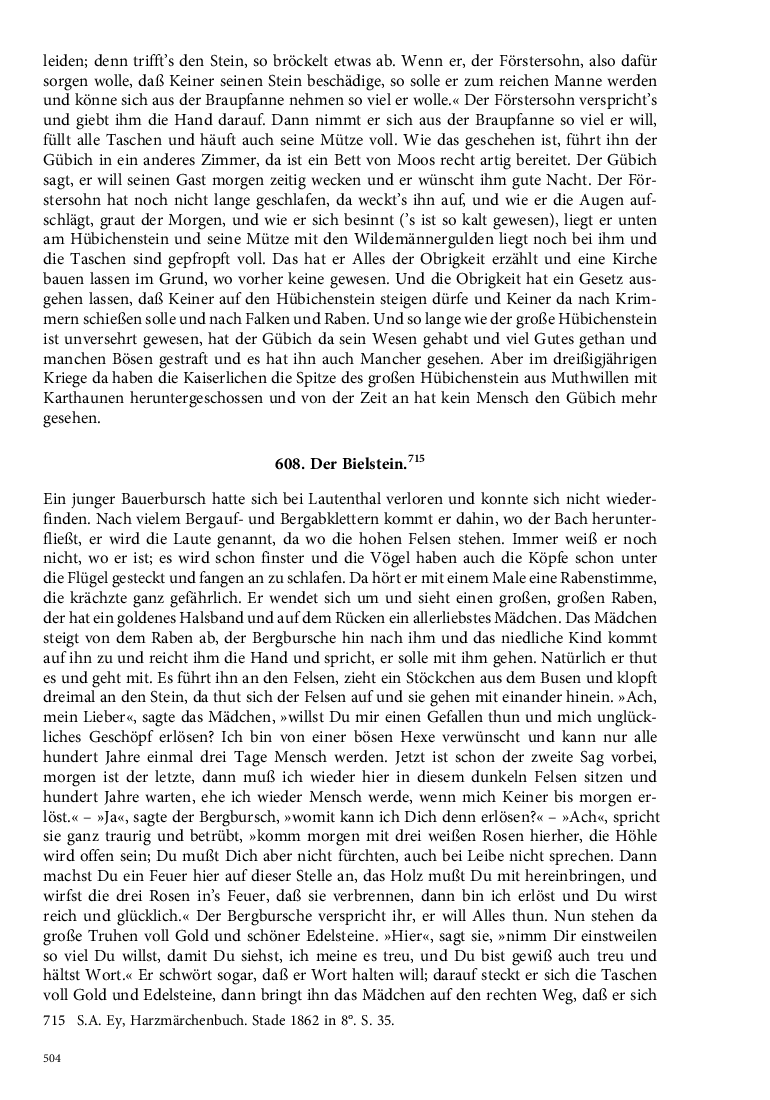 leiden; denn trifft's den Stein, so bröckelt etwas ab. Wenn er, der Förstersohn, also dafür sorgen wolle, daß Keiner seinen Stein beschädige, so solle er zum reichen Manne werden und könne sich aus der Braupfanne nehmen so viel er wolle.« Der Förstersohn verspricht's und giebt ihm die Hand darauf. Dann nimmt er sich aus der Braupfanne so viel er will, füllt alle Taschen und häuft auch seine Mütze voll. Wie das geschehen ist, führt ihn der Gübich in ein anderes Zimmer, da ist ein Bett von Moos recht artig bereitet. Der Gübich sagt, er will seinen Gast morgen zeitig wecken und er wünscht ihm gute Nacht. Der Förstersohn hat noch nicht lange geschlafen, da weckt's ihn auf, und wie er die Augen aufschlägt, graut der Morgen, und wie er sich besinnt ('s ist so kalt gewesen), liegt er unten am Hübichenstein und seine Mütze mit den Wildemännergulden liegt noch bei ihm und die Taschen sind gepfropft voll. Das hat er Alles der Obrigkeit erzählt und eine Kirche bauen lassen im Grund, wo vorher keine gewesen. Und die Obrigkeit hat ein Gesetz ausgehen lassen, daß Keiner auf den Hübichenstein steigen dürfe und Keiner da nach Krimmern schießen solle und nach Falken und Raben. Und so lange wie der große Hübichenstein ist unversehrt gewesen, hat der Gübich da sein Wesen gehabt und viel Gutes gethan und manchen Bösen gestraft und es hat ihn auch Mancher gesehen. Aber im dreißigjährigen Kriege da haben die Kaiserlichen die Spitze des großen Hübichenstein aus Muthwillen mit Karthaunen heruntergeschossen und von der Zeit an hat kein Mensch den Gübich mehr gesehen.

608. Der Bielstein.$^{715}$

Ein junger Bauerbursch hatte sich bei Lautenthal verloren und konnte sich nicht wiederfinden. Nach vielem Bergauf- und Bergabklettern kommt er dahin, wo der Bach herunterfließt, er wird die Laute genannt, da wo die hohen Felsen stehen. Immer weiß er noch nicht, wo er ist; es wird schon finster und die Vögel haben auch die Köpfe schon unter die Flügel gesteckt und fangen an zu schlafen. Da hört er mit einem Male eine Rabenstimme, die krächzte ganz gefährlich. Er wendet sich um und sieht einen großen, großen Raben, der hat ein goldenes Halsband und auf dem Rücken ein allerliebstes Mädchen. Das Mädchen steigt von dem Raben ab, der Bergbursche hin nach ihm und das niedliche Kind kommt auf ihn zu und reicht ihm die Hand und spricht, er solle mit ihm gehen. Natürlich er thut es und geht mit. Es führt ihn an den Felsen, zieht ein Stöckchen aus dem Busen und klopft dreimal an den Stein, da thut sich der Felsen auf und sie gehen mit einander hinein. »Ach, mein Lieber«, sagte das Mädchen, »willst Du mir einen Gefallen thun und mich unglückliches Geschöpf erlösen? Ich bin von einer bösen Hexe verwünscht und kann nur alle hundert Jahre einmal drei Tage Mensch werden. Jetzt ist schon der zweite Sag vorbei, morgen ist der letzte, dann muß ich wieder hier in diesem dunkeln Felsen sitzen und hundert Jahre warten, ehe ich wieder Mensch werde, wenn mich Keiner bis morgen erlöst.« – »Ja«, sagte der Bergbursch, »womit kann ich Dich denn erlösen?« – »Ach«, spricht sie ganz traurig und betrübt, »komm morgen mit drei weißen Rosen hierher, die Höhle wird offen sein; Du mußt Dich aber nicht fürchten, auch bei Leibe nicht sprechen. Dann machst Du ein Feuer hier auf dieser Stelle an, das Holz mußt Du mit hereinbringen, und wirfst die drei Rosen in's Feuer, daß sie verbrennen, dann bin ich erlöst und Du wirst reich und glücklich.« Der Bergbursche verspricht ihr, er will Alles thun. Nun stehen da große Truhen voll Gold und schöner Edelsteine. »Hier«, sagt sie, »nimm Dir einstweilen so viel Du willst, damit Du siehst, ich meine es treu, und Du bist gewiß auch treu und hältst Wort.« Er schwört sogar, daß er Wort halten will; darauf steckt er sich die Taschen voll Gold und Edelsteine, dann bringt ihn das Mädchen auf den rechten Weg, daß er sich

715 S.A. Ey, Harzmärchenbuch. Stade 1862 in 8°. S. 35.

504